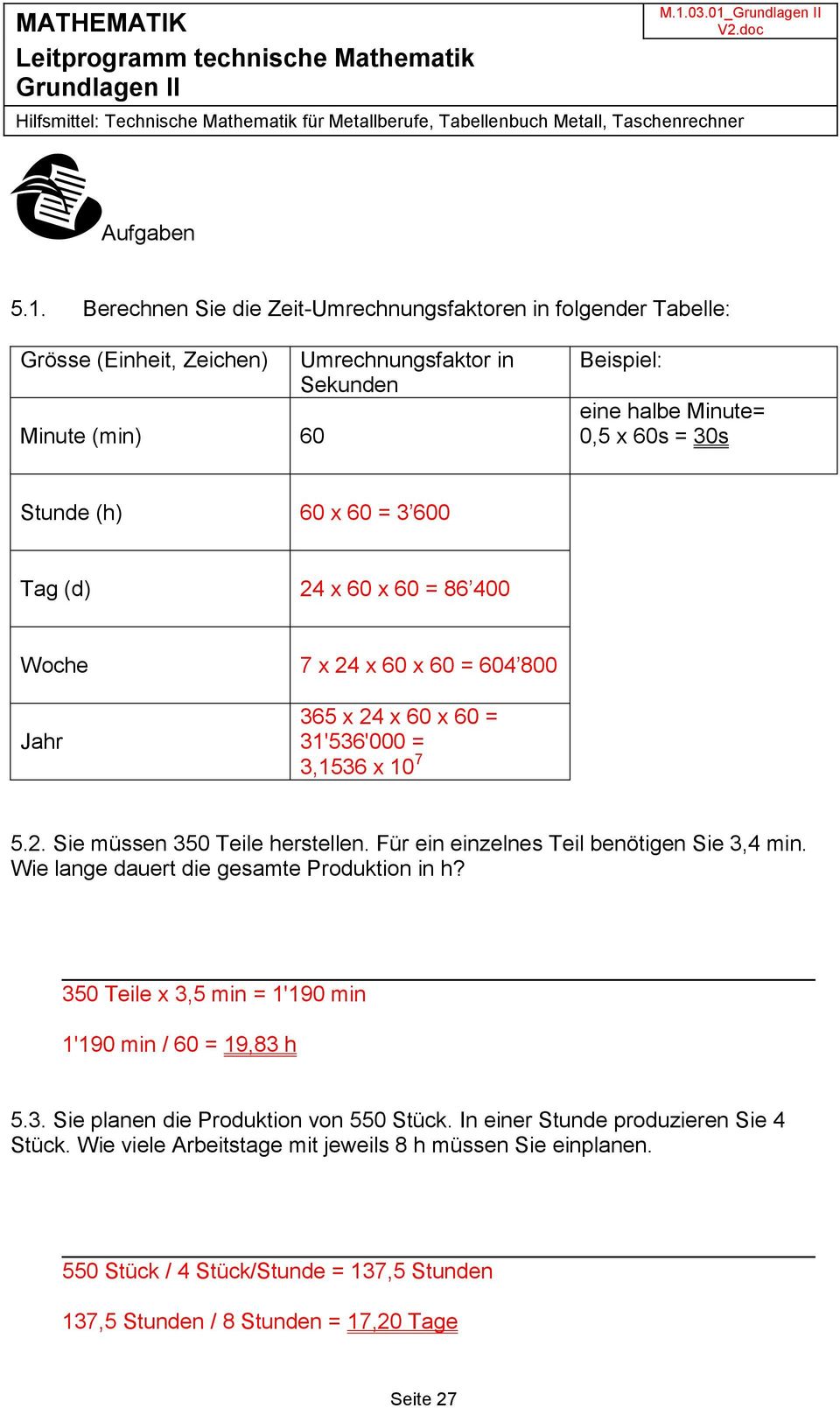 MATHEMATIK
Leitprogramm technische Mathematik
Grundlagen II

M.1.03.01_Grundlagen II V2.doc

Hilfsmittel: Technische Mathematik für Metallberufe, Tabellenbuch Metall, Taschenrechner

Aufgaben

5.1. Berechnen Sie die Zeit-Umrechnungsfaktoren in folgender Tabelle:

| Grösse (Einheit, Zeichen) | Umrechnungsfaktor in Sekunden | Beispiel: |
|---|---|---|
| Minute (min) | 60 | eine halbe Minute= 0,5 x 60s = 30s |
| Stunde (h) | 60 x 60 = 3’600 | |
| Tag (d) | 24 x 60 x 60 = 86’400 | |
| Woche | 7 x 24 x 60 x 60 = 604’800 | |
| Jahr | 365 x 24 x 60 x 60 = 31'536'000 = 3,1536 x $10^7$ | |

5.2. Sie müssen 350 Teile herstellen. Für ein einzelnes Teil benötigen Sie 3,4 min. Wie lange dauert die gesamte Produktion in h?

350 Teile x 3,5 min = 1'190 min

1'190 min / 60 = 19,83 h

5.3. Sie planen die Produktion von 550 Stück. In einer Stunde produzieren Sie 4 Stück. Wie viele Arbeitstage mit jeweils 8 h müssen Sie einplanen.

550 Stück / 4 Stück/Stunde = 137,5 Stunden

137,5 Stunden / 8 Stunden = 17,20 Tage

Seite 27